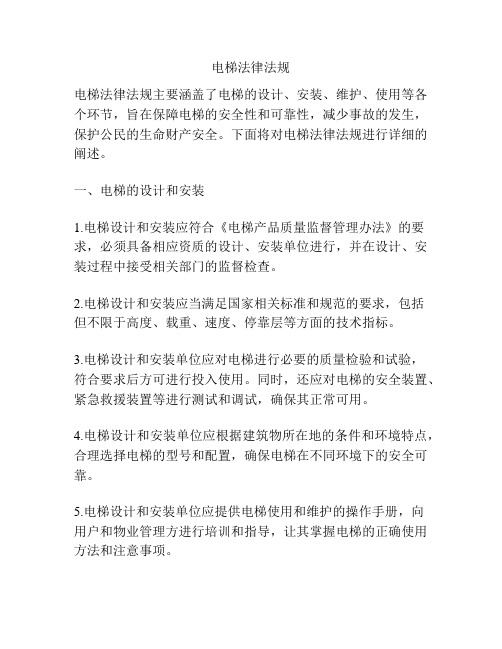 电梯法律法规

电梯法律法规主要涵盖了电梯的设计、安装、维护、使用等各个环节，旨在保障电梯的安全性和可靠性，减少事故的发生，保护公民的生命财产安全。下面将对电梯法律法规进行详细的阐述。

一、电梯的设计和安装

1.电梯设计和安装应符合《电梯产品质量监督管理办法》的要求，必须具备相应资质的设计、安装单位进行，并在设计、安装过程中接受相关部门的监督检查。

2.电梯设计和安装应当满足国家相关标准和规范的要求，包括但不限于高度、载重、速度、停靠层等方面的技术指标。

3.电梯设计和安装单位应对电梯进行必要的质量检验和试验，符合要求后方可进行投入使用。同时，还应对电梯的安全装置、紧急救援装置等进行测试和调试，确保其正常可用。

4.电梯设计和安装单位应根据建筑物所在地的条件和环境特点，合理选择电梯的型号和配置，确保电梯在不同环境下的安全可靠。

5.电梯设计和安装单位应提供电梯使用和维护的操作手册，向用户和物业管理方进行培训和指导，让其掌握电梯的正确使用方法和注意事项。